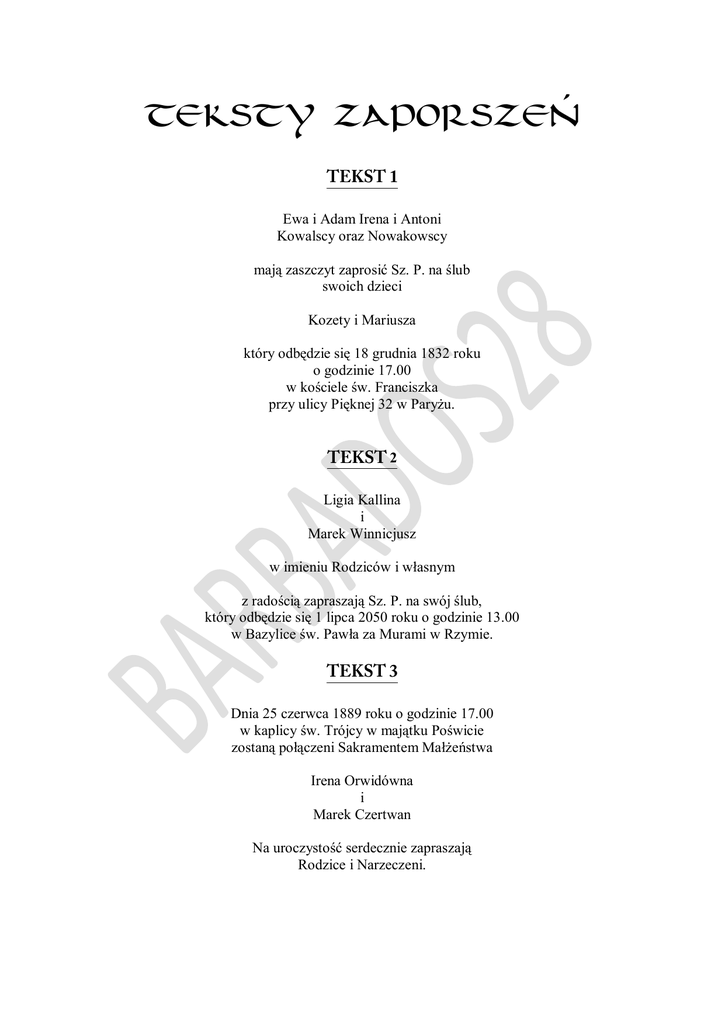 TEKSTY ZAPORSZEŃ

TEKST 1

Ewa i Adam Irena i Antoni
Kowalscy oraz Nowakowscy

mają zaszczyt zaprosić Sz. P. na ślub
swoich dzieci

Kozety i Mariusza

który odbędzie się 18 grudnia 1832 roku
o godzinie 17.00
w kościele św. Franciszka
przy ulicy Pięknej 32 w Paryżu.

TEKST 2

Ligia Kallina
i
Marek Winnicjusz

w imieniu Rodziców i własnym

z radością zapraszają Sz. P. na swój ślub,
który odbędzie się 1 lipca 2050 roku o godzinie 13.00
w Bazylice św. Pawła za Murami w Rzymie.

TEKST 3

Dnia 25 czerwca 1889 roku o godzinie 17.00
w kaplicy św. Trójcy w majątku Poświcie
zostaną połączeni Sakramentem Małżeństwa

Irena Orwidówna
i
Marek Czertwan

Na uroczystość serdecznie zapraszają
Rodzice i Narzeczeni.

BARBADOS28